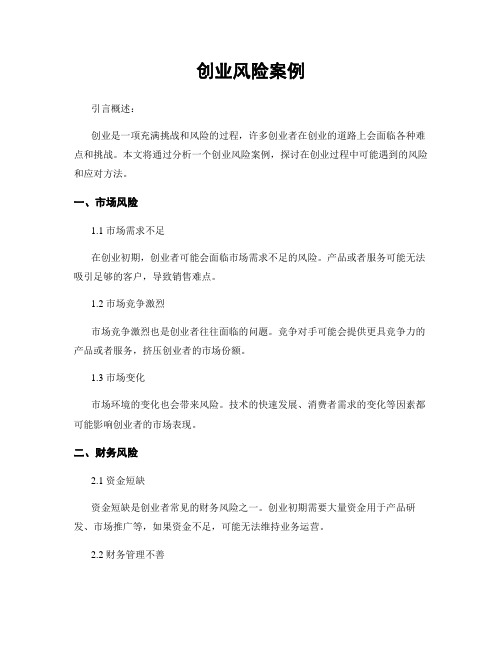 创业风险案例

引言概述：

创业是一项充满挑战和风险的过程，许多创业者在创业的道路上会面临各种难点和挑战。本文将通过分析一个创业风险案例，探讨在创业过程中可能遇到的风险和应对方法。

一、市场风险

1.1 市场需求不足

在创业初期，创业者可能会面临市场需求不足的风险。产品或者服务可能无法吸引足够的客户，导致销售难点。

1.2 市场竞争激烈

市场竞争激烈也是创业者往往面临的问题。竞争对手可能会提供更具竞争力的产品或者服务，挤压创业者的市场份额。

1.3 市场变化

市场环境的变化也会带来风险。技术的快速发展、消费者需求的变化等因素都可能影响创业者的市场表现。

二、财务风险

2.1 资金短缺

资金短缺是创业者常见的财务风险之一。创业初期需要大量资金用于产品研发、市场推广等，如果资金不足，可能无法维持业务运营。

2.2 财务管理不善